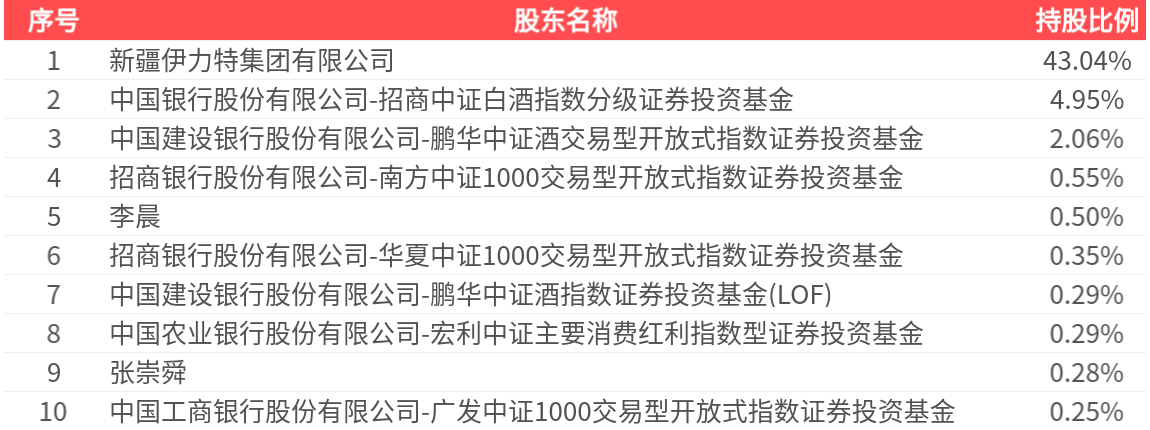 | 序号 | 股东名称 | 持股比例 |
|---|---|---|
| 1 | 新疆伊力特集团有限公司 | 43.04% |
| 2 | 中国银行股份有限公司-招商中证白酒指数分级证券投资基金 | 4.95% |
| 3 | 中国建设银行股份有限公司-鹏华中证酒交易型开放式指数证券投资基金 | 2.06% |
| 4 | 招商银行股份有限公司-南方中证1000交易型开放式指数证券投资基金 | 0.55% |
| 5 | 李晨 | 0.50% |
| 6 | 招商银行股份有限公司-华夏中证1000交易型开放式指数证券投资基金 | 0.35% |
| 7 | 中国建设银行股份有限公司-鹏华中证酒指数证券投资基金(LOF) | 0.29% |
| 8 | 中国农业银行股份有限公司-宏利中证主要消费红利指数型证券投资基金 | 0.29% |
| 9 | 张崇舜 | 0.28% |
| 10 | 中国工商银行股份有限公司-广发中证1000交易型开放式指数证券投资基金 | 0.25% |